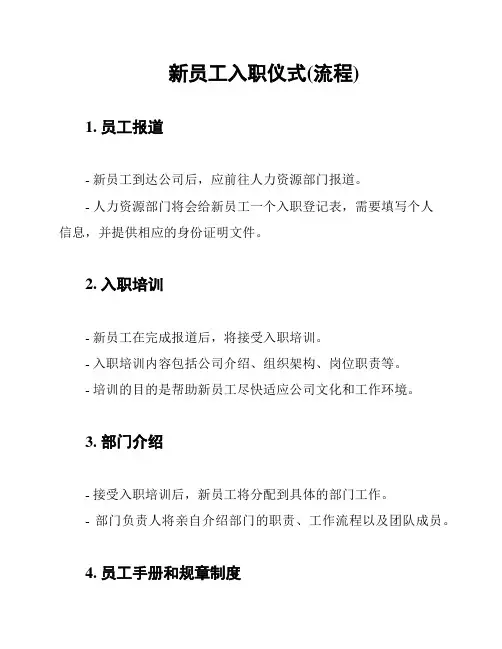 新员工入职仪式(流程)

1. 员工报道

- 新员工到达公司后，应前往人力资源部门报道。

- 人力资源部门将会给新员工一个入职登记表，需要填写个人信息，并提供相应的身份证明文件。

2. 入职培训

- 新员工在完成报道后，将接受入职培训。

- 入职培训内容包括公司介绍、组织架构、岗位职责等。

- 培训的目的是帮助新员工尽快适应公司文化和工作环境。

3. 部门介绍

- 接受入职培训后，新员工将分配到具体的部门工作。

- 部门负责人将亲自介绍部门的职责、工作流程以及团队成员。

4. 员工手册和规章制度